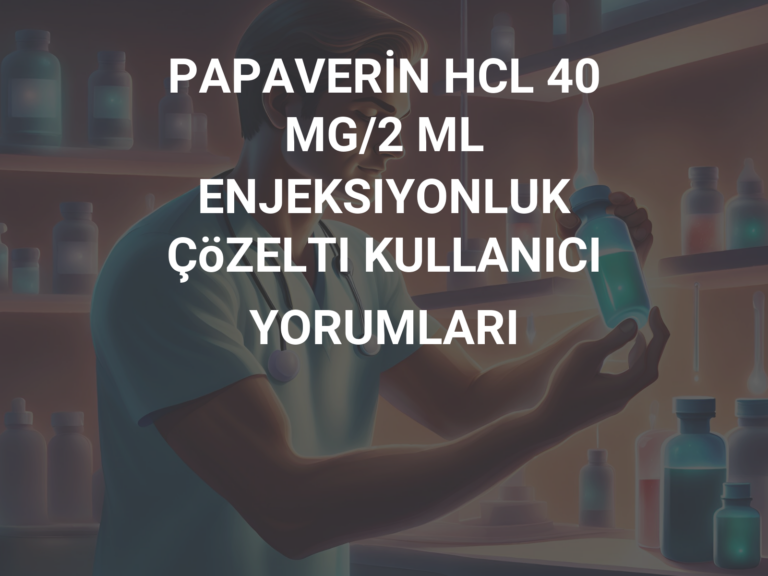 PAPAVERİN HCL 40 MG/2 ML ENJEKSIYONLUK ÇöZELTI KULLANICI YORUMLARI